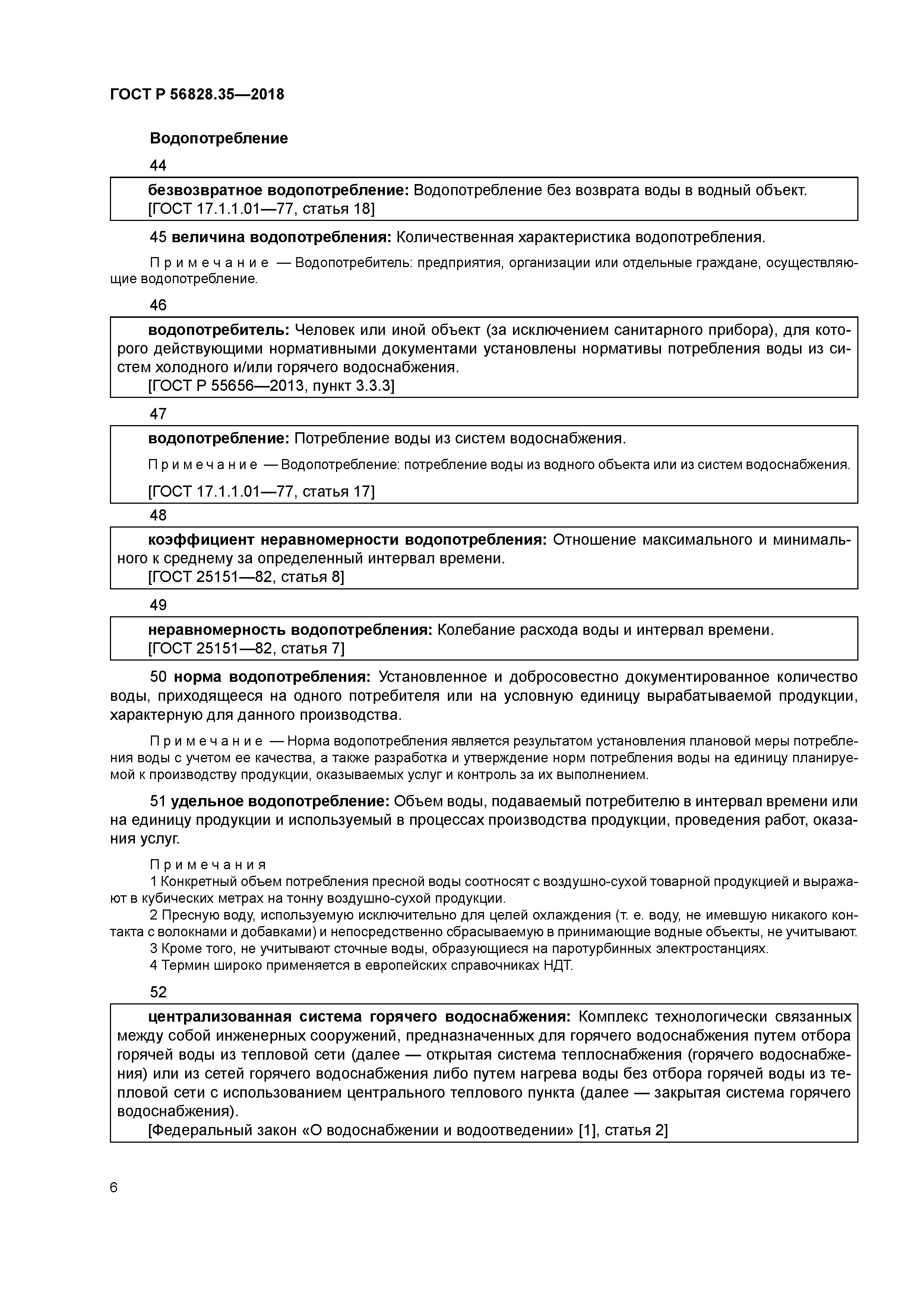 ГОСТ Р 56828.35—2018

Водопотребление

44

безвозвратное водопотребление: Водопотребление без возврата воды в водный объект.
[ГОСТ 17.1.1.01—77, статья 18]

45 величина водопотребления: Количественная характеристика водопотребления.

Примечание — Водопотребитель: предприятия, организации или отдельные граждане, осуществляющие водопотребление.

46

водопотребитель: Человек или иной объект (за исключением санитарного прибора), для которого действующими нормативными документами установлены нормативы потребления воды из систем холодного и/или горячего водоснабжения.
[ГОСТ Р 55656—2013, пункт 3.3.3]

47

водопотребление: Потребление воды из систем водоснабжения.

Примечание — Водопотребление: потребление воды из водного объекта или из систем водоснабжения.

[ГОСТ 17.1.1.01—77, статья 17]

48

коэффициент неравномерности водопотребления: Отношение максимального и минимального к среднему за определенный интервал времени.
[ГОСТ 25151—82, статья 8]

49

неравномерность водопотребления: Колебание расхода воды и интервал времени.
[ГОСТ 25151—82, статья 7]

50 норма водопотребления: Установленное и добросовестно документированное количество воды, приходящееся на одного потребителя или на условную единицу вырабатываемой продукции, характерную для данного производства.

Примечание — Норма водопотребления является результатом установления плановой меры потребления воды с учетом ее качества, а также разработка и утверждение норм потребления воды на единицу планируемой к производству продукции, оказываемых услуг и контроль за их выполнением.

51 удельное водопотребление: Объем воды, подаваемый потребителю в интервал времени или на единицу продукции и используемый в процессах производства продукции, проведения работ, оказания услуг.

Примечания
1 Конкретный объем потребления пресной воды соотносят с воздушно-сухой товарной продукцией и выражают в кубических метрах на тонну воздушно-сухой продукции.
2 Пресную воду, используемую исключительно для целей охлаждения (т. е. воду, не имевшую никакого контакта с волокнами и добавками) и непосредственно сбрасываемую в принимающие водные объекты, не учитывают.
3 Кроме того, не учитывают сточные воды, образующиеся на паротурбинных электростанциях.
4 Термин широко применяется в европейских справочниках НДТ.

52

централизованная система горячего водоснабжения: Комплекс технологически связанных между собой инженерных сооружений, предназначенных для горячего водоснабжения путем отбора горячей воды из тепловой сети (далее — открытая система теплоснабжения (горячего водоснабжения) или из сетей горячего водоснабжения либо путем нагрева воды без отбора горячей воды из тепловой сети с использованием центрального теплового пункта (далее — закрытая система горячего водоснабжения).
[Федеральный закон «О водоснабжении и водоотведении» [1], статья 2]

6